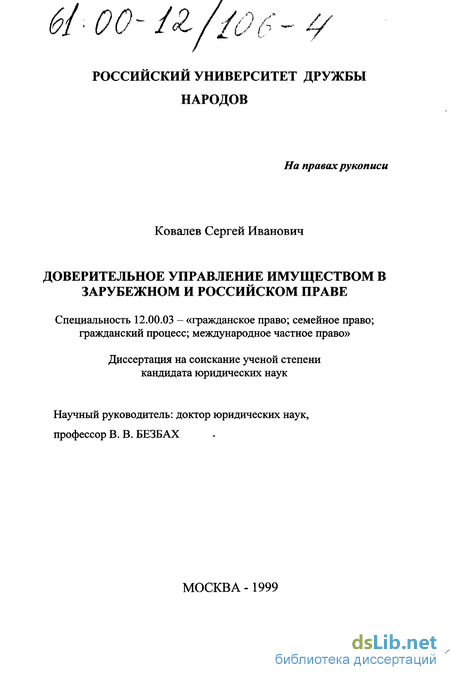 61:00-12/106-4

РОССИЙСКИЙ УНИВЕРСИТЕТ ДРУЖБЫ НАРОДОВ

На правах рукописи

Ковалев Сергей Иванович

ДОВЕРИТЕЛЬНОЕ УПРАВЛЕНИЕ ИМУЩЕСТВОМ В ЗАРУБЕЖНОМ И РОССИЙСКОМ ПРАВЕ

Специальность 12.00.03 – «гражданское право; семейное право; гражданский процесс; международное частное право»

Диссертация на соискание ученой степени кандидата юридических наук

Научный руководитель: доктор юридических наук,

профессор В. В. БЕЗБАХ

МОСКВА - 1999

dsLib.net
библиотека диссертаций